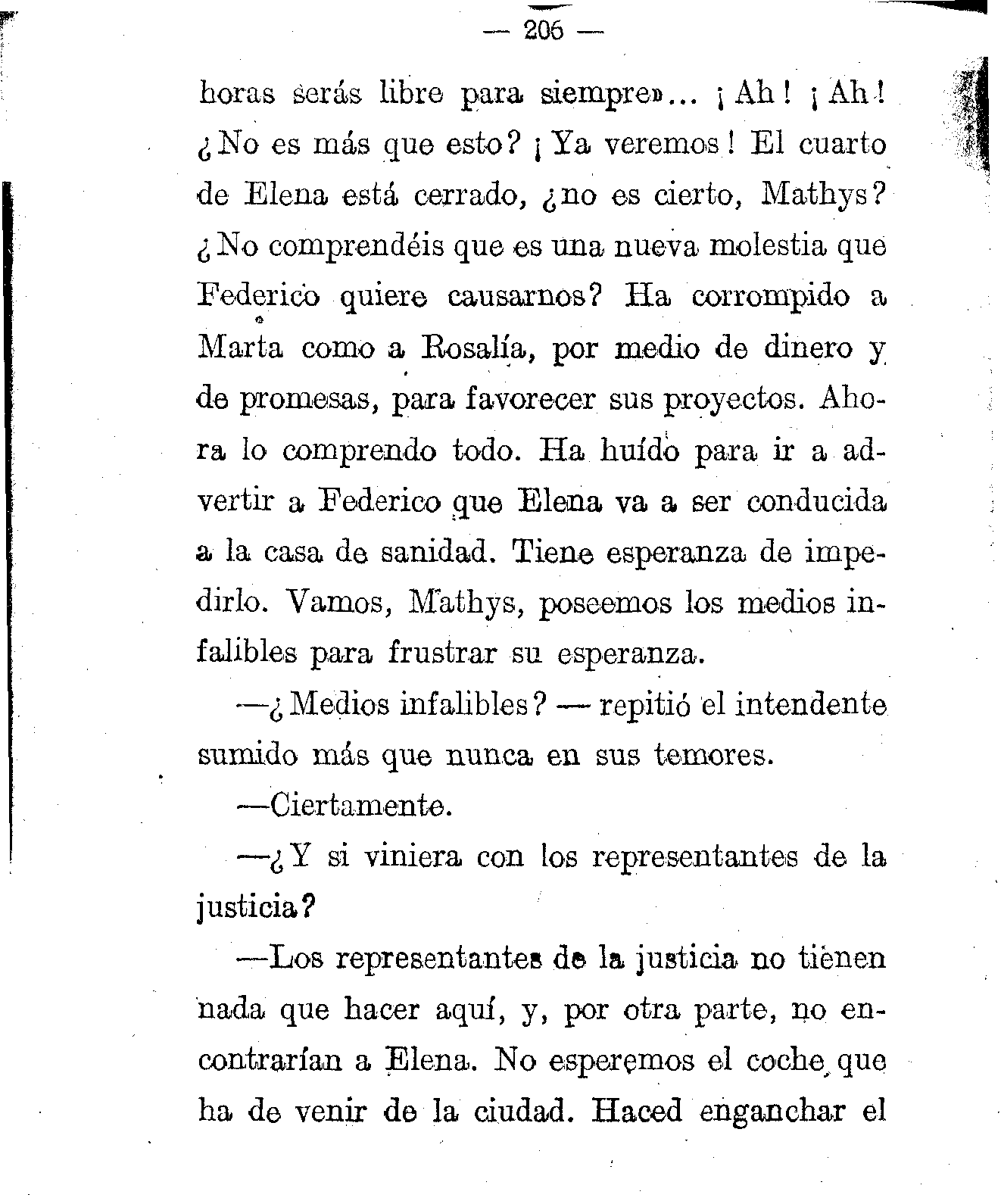 — 206 —

horas serás libre para siempre»... ¡Ah! ¡Ah! ¿No es más que esto? ¡Ya veremos! El cuarto de Elena está cerrado, ¿no es cierto, Mathys? ¿No comprendéis que es una nueva molestia que Federico quiere causarnos? Ha corrompido a Marta como a Rosalía, por medio de dinero y de promesas, para favorecer sus proyectos. Ahora lo comprendo todo. Ha huído para ir a advertir a Federico que Elena va a ser conducida a la casa de sanidad. Tiene esperanza de impedirlo. Vamos, Mathys, poseemos los medios infalibles para frustrar su esperanza.

—¿Medios infalibles? — repitió el intendente sumido más que nunca en sus temores.

—Ciertamente.

—¿Y si viniera con los representantes de la justicia?

—Los representantes de la justicia no tienen nada que hacer aquí, y, por otra parte, no encontrarían a Elena. No esperemos el coche que ha de venir de la ciudad. Haced enganchar el